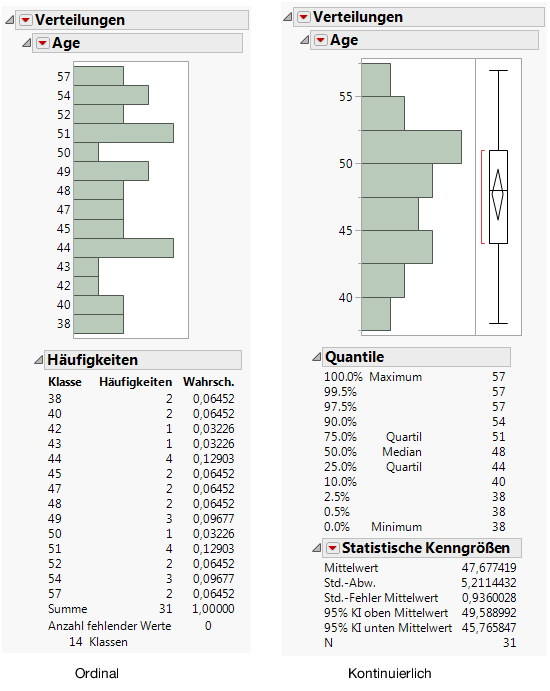 Verteilungen
Age

57
54
52
51
50
49
48
47
45
44
43
42
40
38

Häufigkeiten

| Klasse | Häufigkeiten | Wahrsch. |
|---|---|---|
| 38 | 2 | 0,06452 |
| 40 | 2 | 0,06452 |
| 42 | 1 | 0,03226 |
| 43 | 1 | 0,03226 |
| 44 | 4 | 0,12903 |
| 45 | 2 | 0,06452 |
| 47 | 2 | 0,06452 |
| 48 | 2 | 0,06452 |
| 49 | 3 | 0,09677 |
| 50 | 1 | 0,03226 |
| 51 | 4 | 0,12903 |
| 52 | 2 | 0,06452 |
| 54 | 3 | 0,09677 |
| 57 | 2 | 0,06452 |
| Summe | 31 | 1,00000 |

Anzahl fehlender Werte 0
14 Klassen

Ordinal

Verteilungen
Age

55
50
45
40

Quantile

| | | |
|---|---|---|
| 100.0% | Maximum | 57 |
| 99.5% | | 57 |
| 97.5% | | 57 |
| 90.0% | | 54 |
| 75.0% | Quartil | 51 |
| 50.0% | Median | 48 |
| 25.0% | Quartil | 44 |
| 10.0% | | 40 |
| 2.5% | | 38 |
| 0.5% | | 38 |
| 0.0% | Minimum | 38 |

Statistische Kenngrößen

| | |
|---|---|
| Mittelwert | 47,677419 |
| Std.-Abw. | 5,2114432 |
| Std.-Fehler Mittelwert | 0,9360028 |
| 95% KI oben Mittelwert | 49,588992 |
| 95% KI unten Mittelwert | 45,765847 |
| N | 31 |

Kontinuierlich